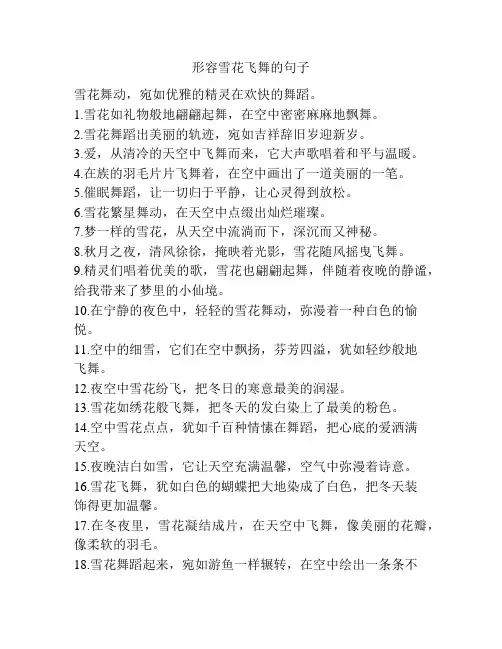 形容雪花飞舞的句子

雪花舞动，宛如优雅的精灵在欢快的舞蹈。
1.雪花如礼物般地翩翩起舞，在空中密密麻麻地飘舞。
2.雪花舞蹈出美丽的轨迹，宛如吉祥辞旧岁迎新岁。
3.爱，从清冷的天空中飞舞而来，它大声歌唱着和平与温暖。
4.在族的羽毛片片飞舞着，在空中画出了一道美丽的一笔。
5.催眠舞蹈，让一切归于平静，让心灵得到放松。
6.雪花繁星舞动，在天空中点缀出灿烂璀璨。
7.梦一样的雪花，从天空中流淌而下，深沉而又神秘。
8.秋月之夜，清风徐徐，掩映着光影，雪花随风摇曳飞舞。
9.精灵们唱着优美的歌，雪花也翩翩起舞，伴随着夜晚的静谧，给我带来了梦里的小仙境。
10.在宁静的夜色中，轻轻的雪花舞动，弥漫着一种白色的愉悦。
11.空中的细雪，它们在空中飘扬，芬芳四溢，犹如轻纱般地飞舞。
12.夜空中雪花纷飞，把冬日的寒意最美的润湿。
13.雪花如绣花般飞舞，把冬天的发白染上了最美的粉色。
14.空中雪花点点，犹如千百种情愫在舞蹈，把心底的爱洒满天空。
15.夜晚洁白如雪，它让天空充满温馨，空气中弥漫着诗意。
16.雪花飞舞，犹如白色的蝴蝶把大地染成了白色，把冬天装饰得更加温馨。
17.在冬夜里，雪花凝结成片，在天空中飞舞，像美丽的花瓣，像柔软的羽毛。
18.雪花舞蹈起来，宛如游鱼一样辗转，在空中绘出一条条不